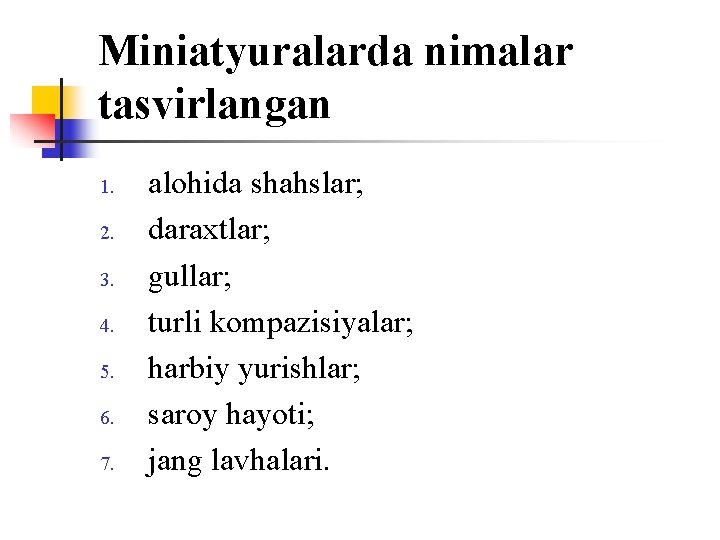 Miniatyuralarda nimalar tasvirlangan

1. alohida shahslar;
2. daraxtlar;
3. gullar;
4. turli kompazisiyalar;
5. harbiy yurishlar;
6. saroy hayoti;
7. jang lavhalari.